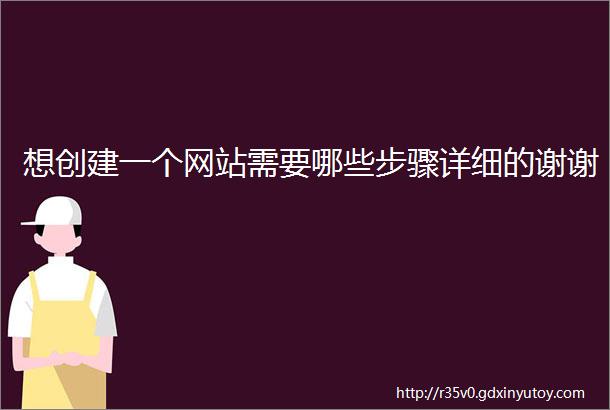 想创建一个网站需要哪些步骤详细的谢谢

http://r35v0.gdxinyutoy.com